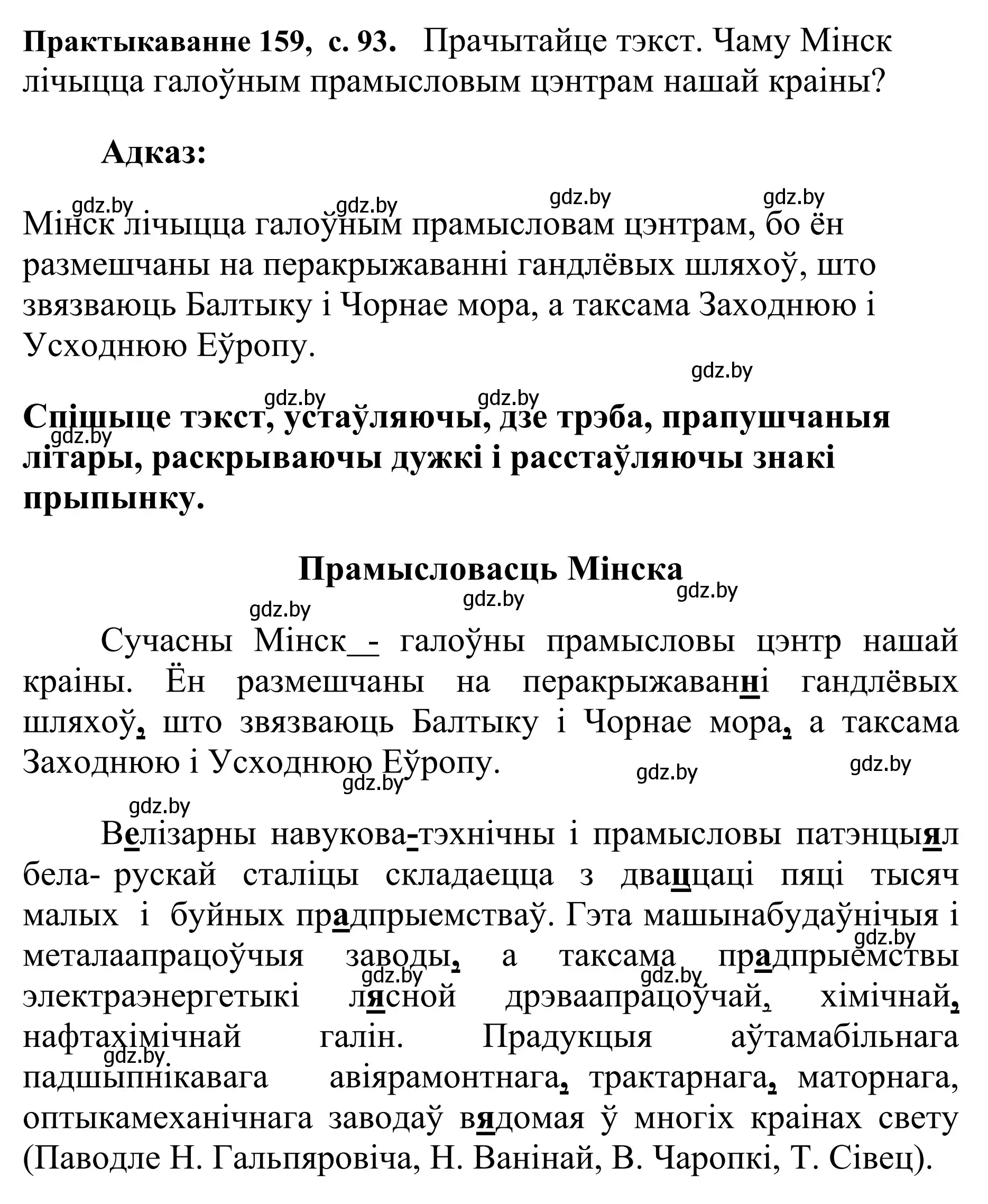 **Практыкаванне 159, с. 93.** Прачытайце тэкст. Чаму Мінск лічыцца галоўным прамысловым цэнтрам нашай краіны?

**Адказ:**

gdz.by gdz.by gdz.by gdz.by

Мінск лічыцца галоўным прамысловам цэнтрам, бо ён размешчаны на перакрыжаванні гандлёвых шляхоў, што звязваюць Балтыку і Чорнае мора, а таксама Заходнюю і Усходнюю Еўропу.

gdz.by gdz.by gdz.by gdz.by

**Спішыце тэкст, устаўляючы, дзе трэба, прапушчаныя літары, раскрываючы дужкі і расстаўляючы знакі прыпынку.**

**Прамысловасць Мінска**

gdz.by gdz.by gdz.by

Сучасны Мінск - галоўны прамысловы цэнтр нашай краіны. Ён размешчаны на перакрыжаванні гандлёвых шляхоў, што звязваюць Балтыку і Чорнае мора, а таксама Заходнюю і Усходнюю Еўропу.

gdz.by gdz.by gdz.by gdz.by

Велізарны навукова-тэхнічны і прамысловы патэнцыял бела- рускай сталіцы складаецца з дваццаці пяці тысяч малых і буйных прадпрыемстваў. Гэта машынабудаўнічыя і металаапрацоўчыя заводы, а таксама прадпрыемствы электраэнергетыкі лясной дрэваапрацоўчай, хімічнай, нафтахімічнай галін. Прадукцыя аўтамабільнага падшыпнікавага авіярамонтнага, трактарнага, маторнага, оптыкамеханічнага заводаў вядомая ў многіх краінах свету (Паводле Н. Гальпяровіча, Н. Ванінай, В. Чаропкі, Т. Сівец).

gdz.by gdz.by gdz.by gdz.by